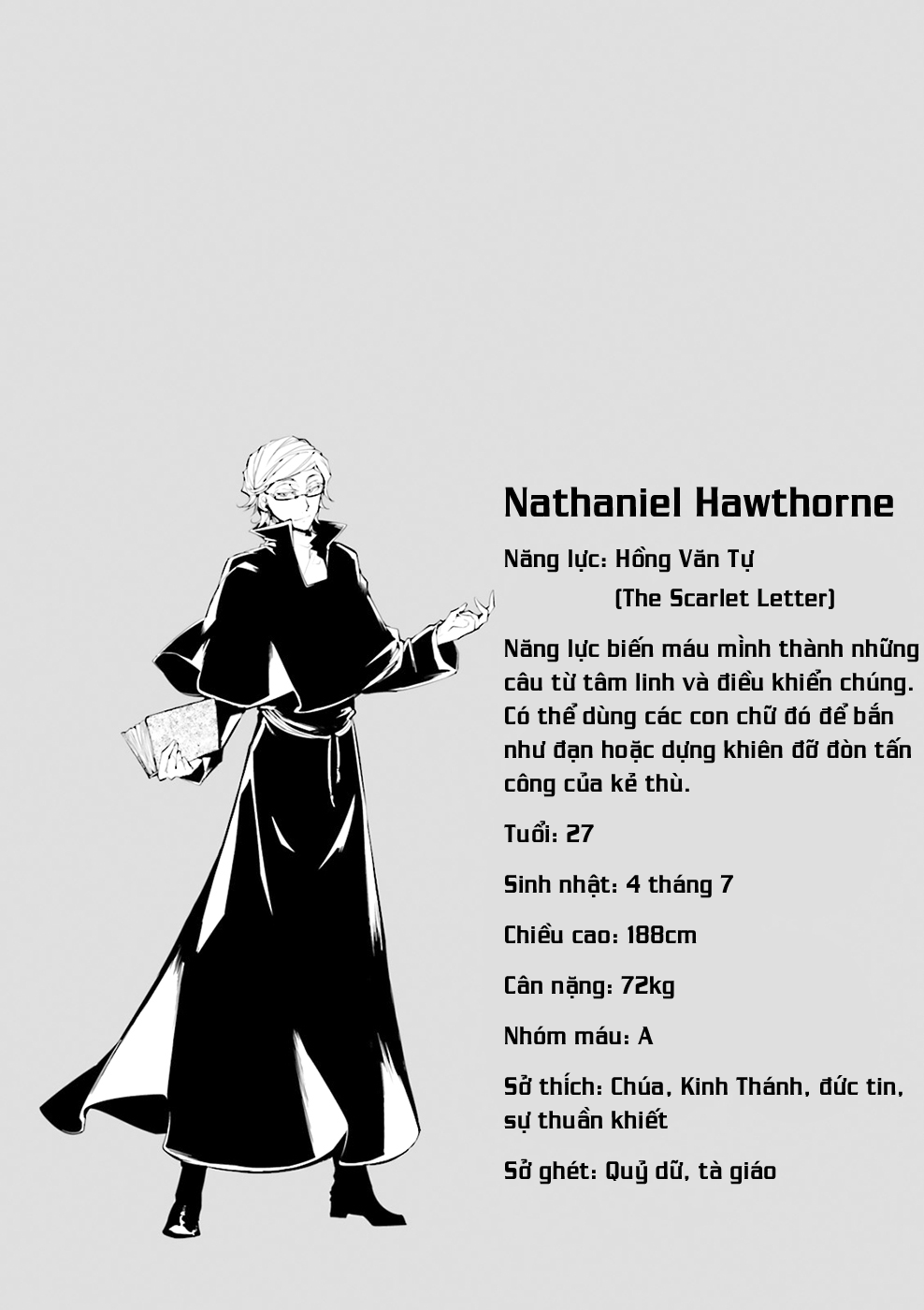 Nathaniel Hawthorne

Năng lực: Hồng Văn Tự
(The Scarlet Letter)

Năng lực biến máu mình thành những câu từ tâm linh và điều khiển chúng. Có thể dùng các con chữ đó để bắn như đạn hoặc dựng khiên đỡ đòn tấn công của kẻ thù.

Tuổi: 27

Sinh nhật: 4 tháng 7

Chiều cao: 188cm

Cân nặng: 72kg

Nhóm máu: A

Sở thích: Chúa, Kinh Thánh, đức tin, sự thuần khiết

Sở ghét: Quỷ dữ, tà giáo